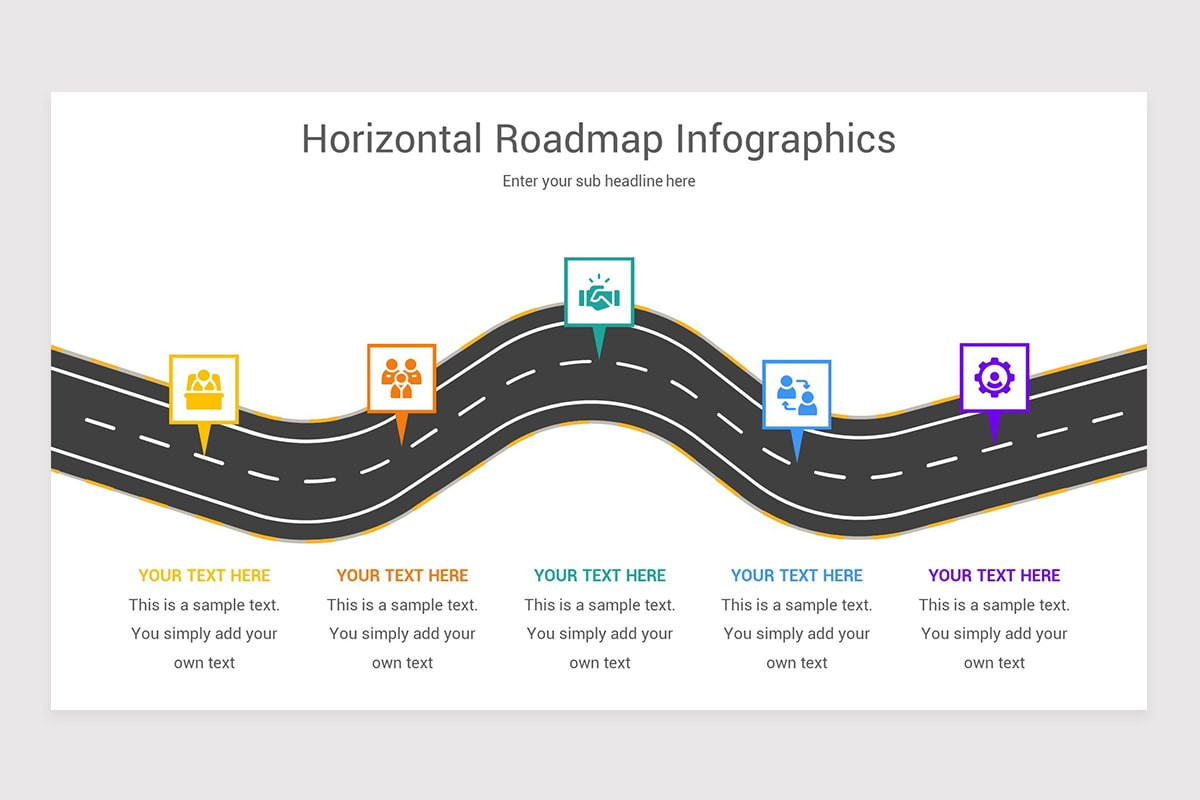 Horizontal Roadmap Infographics

Enter your sub headline here

YOUR TEXT HERE

This is a sample text. You simply add your own text

YOUR TEXT HERE

This is a sample text. You simply add your own text

YOUR TEXT HERE

This is a sample text. You simply add your own text

YOUR TEXT HERE

This is a sample text. You simply add your own text

YOUR TEXT HERE

This is a sample text. You simply add your own text